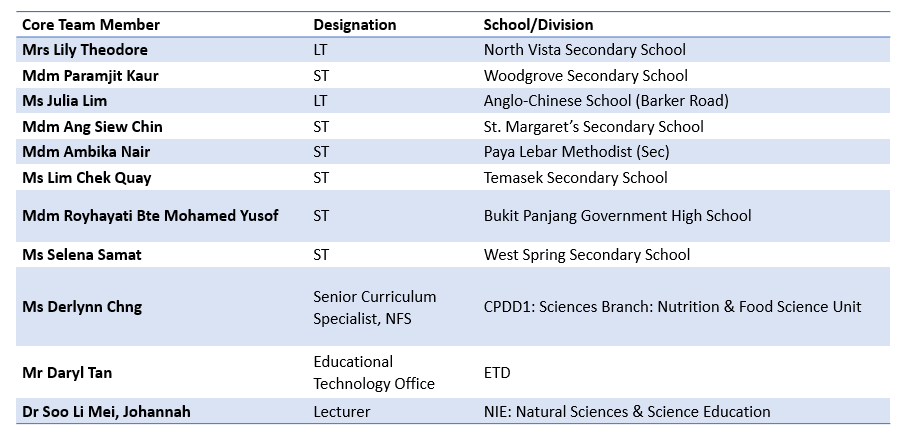 | Core Team Member | Designation | School/Division |
|---|---|---|
| Mrs Lily Theodore | LT | North Vista Secondary School |
| Mdm Paramjit Kaur | ST | Woodgrove Secondary School |
| Ms Julia Lim | LT | Anglo-Chinese School (Barker Road) |
| Mdm Ang Siew Chin | ST | St. Margaret's Secondary School |
| Mdm Ambika Nair | ST | Paya Lebar Methodist (Sec) |
| Ms Lim Chek Quay | ST | Temasek Secondary School |
| Mdm Royhayati Bte Mohamed Yusof | ST | Bukit Panjang Government High School |
| Ms Selena Samat | ST | West Spring Secondary School |
| Ms Derlynn Chng | Senior Curriculum Specialist, NFS | CPDD1: Sciences Branch: Nutrition & Food Science Unit |
| Mr Daryl Tan | Educational Technology Office | ETD |
| Dr Soo Li Mei, Johannah | Lecturer | NIE: Natural Sciences & Science Education |